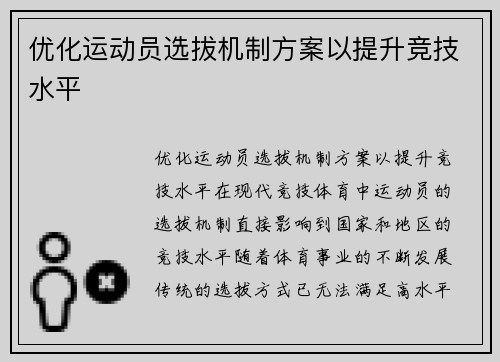 优化运动员选拔机制方案以提升竞技水平

优化运动员选拔机制方案以提升竞技水平在现代竞技体育中运动员的选拔机制直接影响到国家和地区的竞技水平随着体育事业的不断发展传统的选拔方式已无法满足高水平